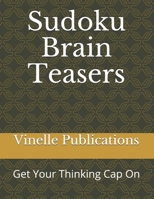 Sudoku Brain Teasers

Vinelle Publications

Get Your Thinking Cap On